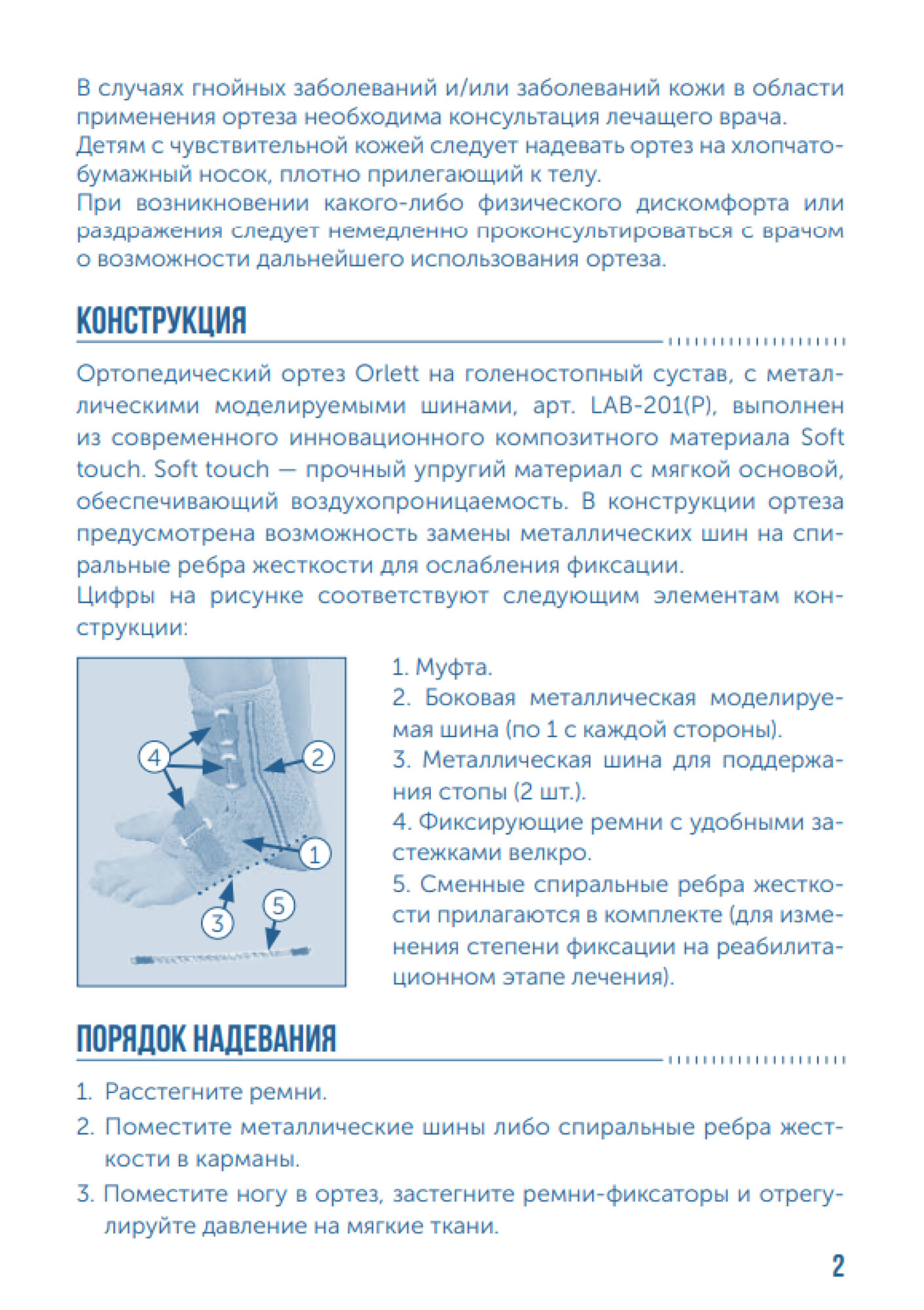 В случаях гнойных заболеваний и/или заболеваний кожи в области применения ортеза необходима консультация лечащего врача.
Детям с чувствительной кожей следует надевать ортез на хлопчатобумажный носок, плотно прилегающий к телу.
При возникновении какого-либо физического дискомфорта или раздражения следует немедленно проконсультироваться с врачом о возможности дальнейшего использования ортеза.

КОНСТРУКЦИЯ

Ортопедический ортез Orlett на голеностопный сустав, с металлическими моделируемыми шинами, арт. LAB-201(P), выполнен из современного инновационного композитного материала Soft touch. Soft touch — прочный упругий материал с мягкой основой, обеспечивающий воздухопроницаемость. В конструкции ортеза предусмотрена возможность замены металлических шин на спиральные ребра жесткости для ослабления фиксации.
Цифры на рисунке соответствуют следующим элементам конструкции:

4
2
1
3
5

1. Муфта.
2. Боковая металлическая моделируемая шина (по 1 с каждой стороны).
3. Металлическая шина для поддержания стопы (2 шт.).
4. Фиксирующие ремни с удобными застежками велкро.
5. Сменные спиральные ребра жесткости прилагаются в комплекте (для изменения степени фиксации на реабилитационном этапе лечения).

ПОРЯДОК НАДЕВАНИЯ

1. Расстегните ремни.
2. Поместите металлические шины либо спиральные ребра жесткости в карманы.
3. Поместите ногу в ортез, застегните ремни-фиксаторы и отрегулируйте давление на мягкие ткани.

2